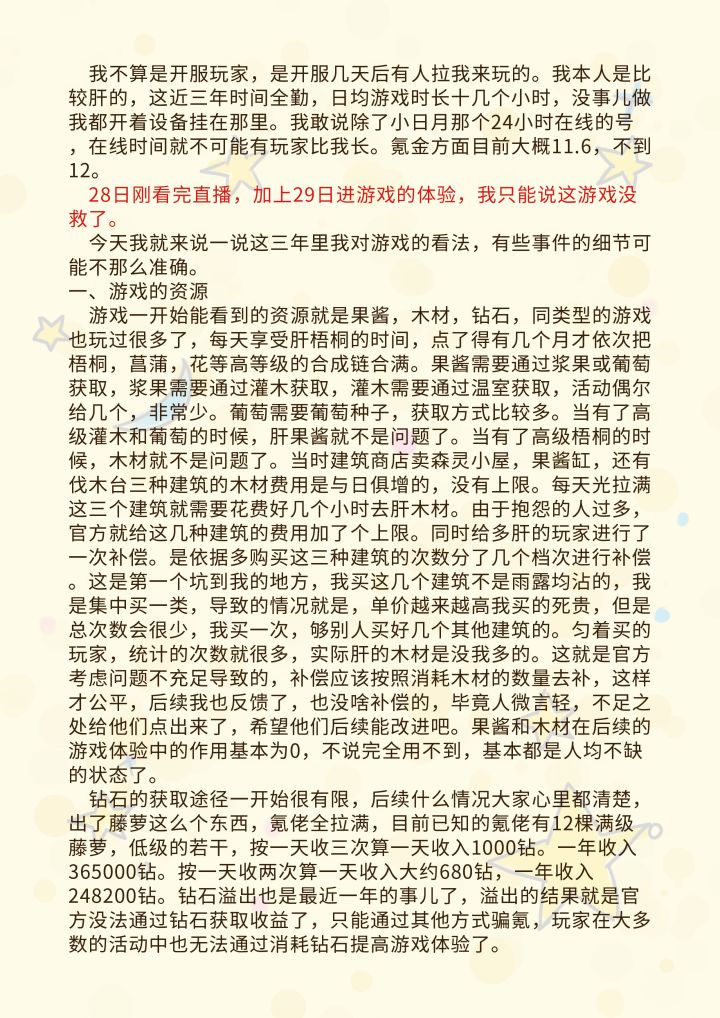 我不算是开服玩家，是开服几天后有人拉我来玩的。我本人是比较肝的，这近三年时间全勤，日均游戏时长十几个小时，没事儿做我都开着设备挂在那里。我敢说除了小日月那个24小时在线的号，在线时间就不可能有玩家比我长。氪金方面目前大概11.6，不到12。

28日刚看完直播，加上29日进游戏的体验，我只能说这游戏没救了。

今天我就来说一说这三年里我对游戏的看法，有些事件的细节可能不那么准确。

一、游戏的资源

游戏一开始能看到的资源就是果酱，木材，钻石，同类型的游戏也玩过很多了，每天享受肝梧桐的时间，点了得有几个月才依次把梧桐，菖蒲，花等高等级的合成链合满。果酱需要通过浆果或葡萄获取，浆果需要通过灌木获取，灌木需要通过温室获取，活动偶尔给几个，非常少。葡萄需要葡萄种子，获取方式比较多。当有了高级灌木和葡萄的时候，肝果酱就不是问题了。当有了高级梧桐的时候，木材就不是问题了。当时建筑商店卖森灵小屋，果酱缸，还有伐木台三种建筑的木材费用是与日俱增的，没有上限。每天光拉满这三个建筑就需要花费好几个小时去肝木材。由于抱怨的人过多，官方就给这几种建筑的费用加了个上限。同时给多肝的玩家进行了一次补偿。是依据多购买这三种建筑的次数分了几个档次进行补偿。这是第一个坑到我的地方，我买这几个建筑不是雨露均沾的，我是集中买一类，导致的情况就是，单价越来越高我买的死贵，但是总次数会很少，我买一次，够别人买好几个其他建筑的。匀着买的玩家，统计的次数就很多，实际肝的木材是没我多的。这就是官方考虑问题不充足导致的，补偿应该按照消耗木材的数量去补，这样才公平，后续我也反馈了，也没啥补偿的，毕竟人微言轻，不足之处给他们点出来了，希望他们后续能改进吧。果酱和木材在后续的游戏体验中的作用基本为0，不说完全用不到，基本都是人均不缺的状态了。

钻石的获取途径一开始很有限，后续什么情况大家心里都清楚，出了藤萝这么个东西，氪佬全拉满，目前已知的氪佬有12棵满级藤萝，低级的若干，按一天收三次算一天收入1000钻。一年收入365000钻。按一天收两次算一天收入大约680钻，一年收入248200钻。钻石溢出也是最近一年的事儿了，溢出的结果就是官方没法通过钻石获取收益了，只能通过其他方式骗氪，玩家在大多数的活动中也无法通过消耗钻石提高游戏体验了。